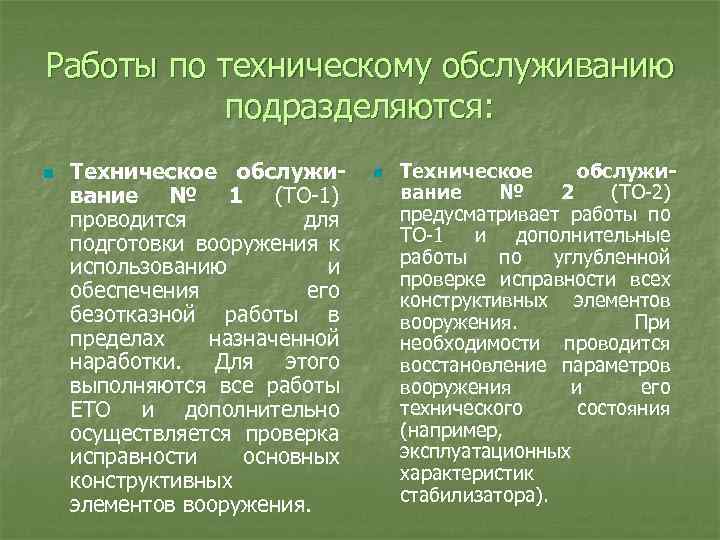 Работы по техническому обслуживанию подразделяются:

Техническое обслуживание № 1 (ТО-1) проводится для подготовки вооружения к использованию и обеспечения его безотказной работы в пределах назначенной наработки. Для этого выполняются все работы ЕТО и дополнительно осуществляется проверка исправности основных конструктивных элементов вооружения.

Техническое обслуживание № 2 (ТО-2) предусматривает работы по ТО-1 и дополнительные работы по углубленной проверке исправности всех конструктивных элементов вооружения. При необходимости проводится восстановление параметров вооружения и его технического состояния (например, эксплуатационных характеристик стабилизатора).